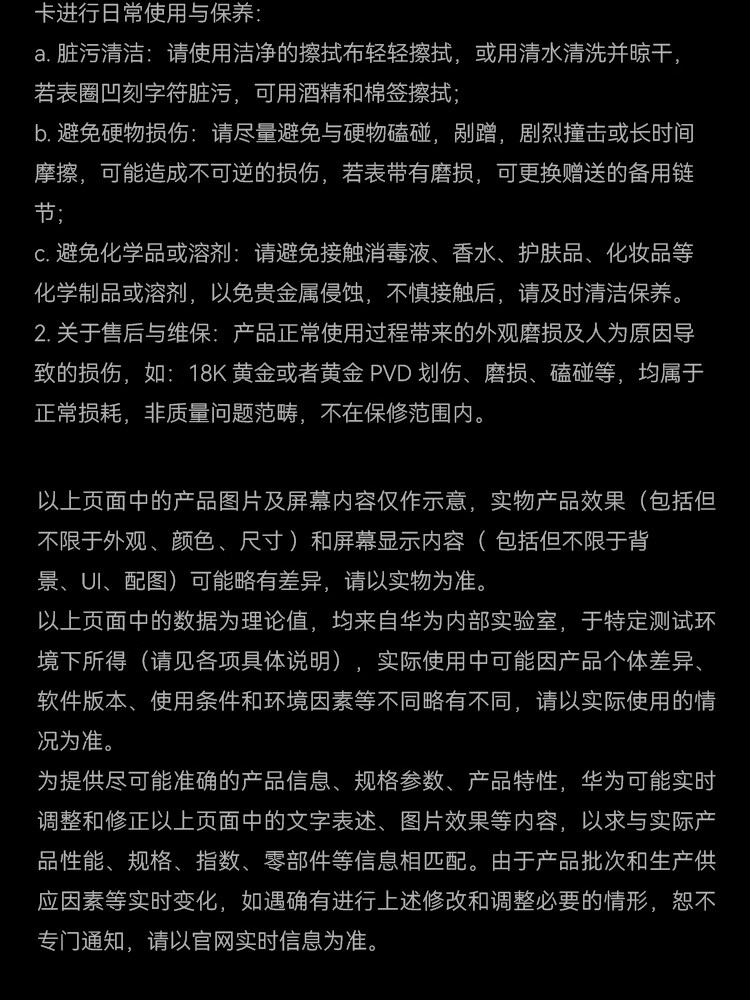 卡进行日常使用与保养：
a. 脏污清洁：请使用洁净的擦拭布轻轻擦拭，或用清水清洗并晾干，若表圈凹刻字符脏污，可用酒精和棉签擦拭；
b. 避免硬物损伤：请尽量避免与硬物磕碰，剐蹭，剧烈撞击或长时间摩擦，可能造成不可逆的损伤，若表带有磨损，可更换赠送的备用链节；
c. 避免化学品或溶剂：请避免接触消毒液、香水、护肤品、化妆品等化学制品或溶剂，以免贵金属侵蚀，不慎接触后，请及时清洁保养。
2. 关于售后与维保：产品正常使用过程带来的外观磨损及人为原因导致的损伤，如：18K 黄金或者黄金 PVD 划伤、磨损、磕碰等，均属于正常损耗，非质量问题范畴，不在保修范围内。

以上页面中的产品图片及屏幕内容仅作示意，实物产品效果（包括但不限于外观、颜色、尺寸）和屏幕显示内容（ 包括但不限于背景、UI、配图）可能略有差异，请以实物为准。
以上页面中的数据为理论值，均来自华为内部实验室，于特定测试环境下所得（请见各项具体说明），实际使用中可能因产品个体差异、软件版本、使用条件和环境因素等不同略有不同，请以实际使用的情况为准。
为提供尽可能准确的产品信息、规格参数、产品特性，华为可能实时调整和修正以上页面中的文字表述、图片效果等内容，以求与实际产品性能、规格、指数、零部件等信息相匹配。由于产品批次和生产供应因素等实时变化，如遇确有进行上述修改和调整必要的情形，恕不专门通知，请以官网实时信息为准。